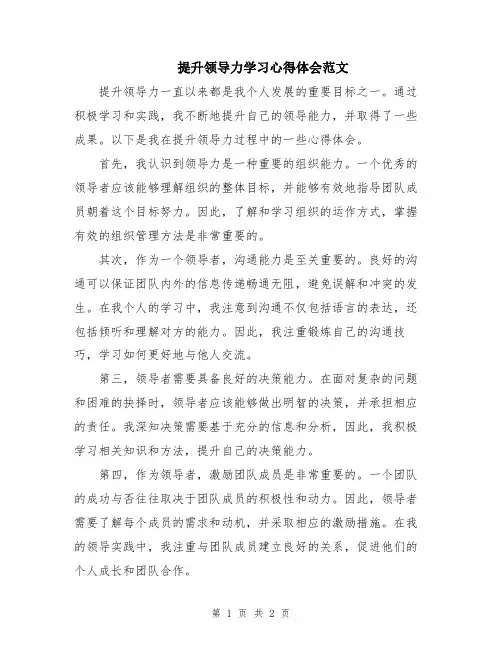 提升领导力学习心得体会范文

提升领导力一直以来都是我个人发展的重要目标之一。通过积极学习和实践，我不断地提升自己的领导能力，并取得了一些成果。以下是我在提升领导力过程中的一些心得体会。

首先，我认识到领导力是一种重要的组织能力。一个优秀的领导者应该能够理解组织的整体目标，并能够有效地指导团队成员朝着这个目标努力。因此，了解和学习组织的运作方式，掌握有效的组织管理方法是非常重要的。

其次，作为一个领导者，沟通能力是至关重要的。良好的沟通可以保证团队内外的信息传递畅通无阻，避免误解和冲突的发生。在我个人的学习中，我注意到沟通不仅包括语言的表达，还包括倾听和理解对方的能力。因此，我注重锻炼自己的沟通技巧，学习如何更好地与他人交流。

第三，领导者需要具备良好的决策能力。在面对复杂的问题和困难的抉择时，领导者应该能够做出明智的决策，并承担相应的责任。我深知决策需要基于充分的信息和分析，因此，我积极学习相关知识和方法，提升自己的决策能力。

第四，作为领导者，激励团队成员是非常重要的。一个团队的成功与否往往取决于团队成员的积极性和动力。因此，领导者需要了解每个成员的需求和动机，并采取相应的激励措施。在我的领导实践中，我注重与团队成员建立良好的关系，促进他们的个人成长和团队合作。

第 1 页 共 2 页